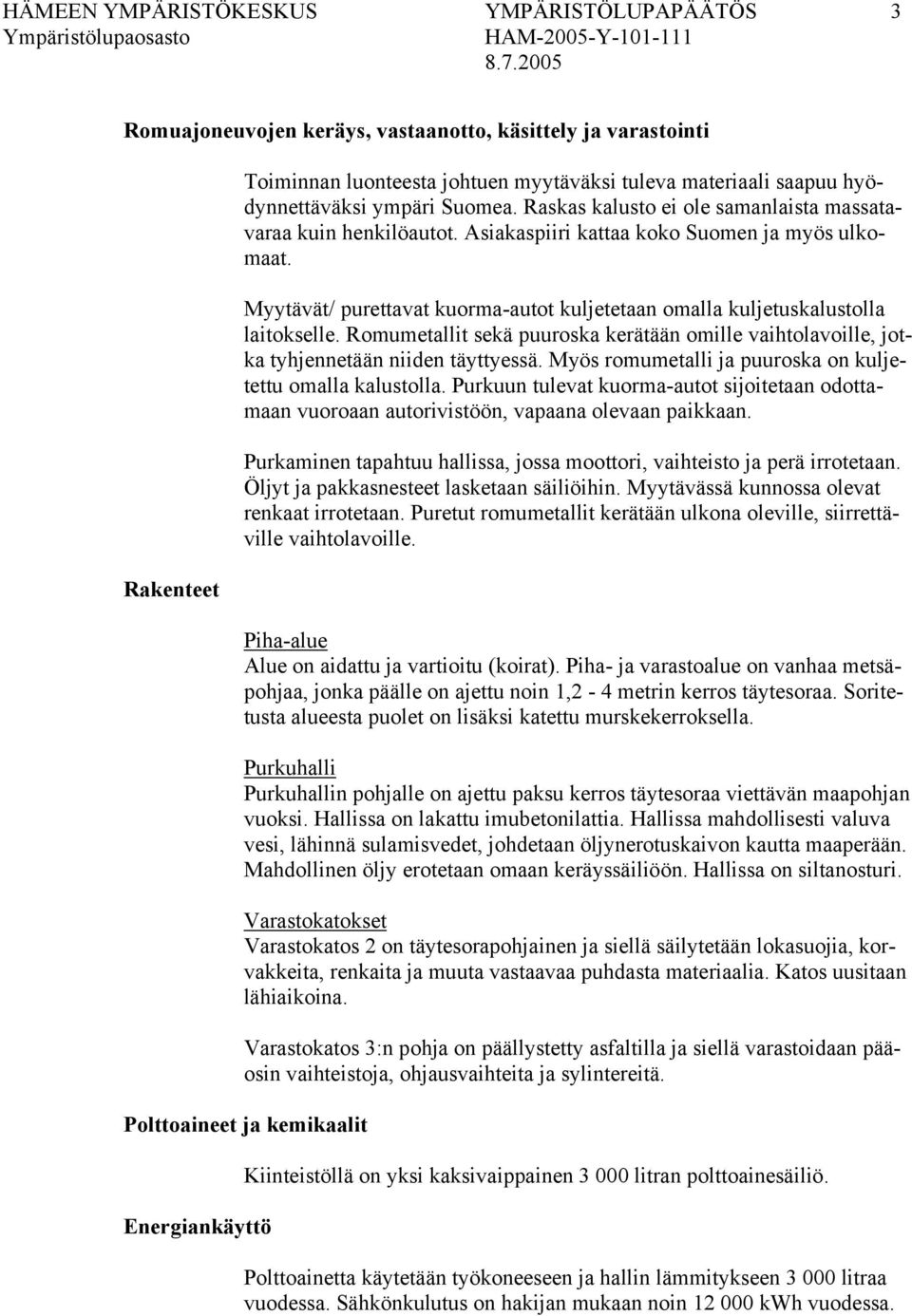 HÄMEEN YMPÄRISTÖKESKUS YMPÄRISTÖLUPAPÄÄTÖS 3
Ympäristölupaosasto HAM-2005-Y-101-111
8.7.2005

Romuajoneuvojen keräys, vastaanotto, käsittely ja varastointi

Toiminnan luonteesta johtuen myytäväksi tuleva materiaali saapuu hyödynnettäväksi ympäri Suomea. Raskas kalusto ei ole samanlaista massatavaraa kuin henkilöautot. Asiakaspiiri kattaa koko Suomen ja myös ulkomaat.

Myytävät/ purettavat kuorma-autot kuljetetaan omalla kuljetuskalustolla laitokselle. Romumetallit sekä puuroska kerätään omille vaihtolavoille, jotka tyhjennetään niiden täyttyessä. Myös romumetalli ja puuroska on kuljetettu omalla kalustolla. Purkuun tulevat kuorma-autot sijoitetaan odottamaan vuoroaan autorivistöön, vapaana olevaan paikkaan.

Purkaminen tapahtuu hallissa, jossa moottori, vaihteisto ja perä irrotetaan. Öljyt ja pakkasnesteet lasketaan säiliöihin. Myytävässä kunnossa olevat renkaat irrotetaan. Puretut romumetallit kerätään ulkona oleville, siirrettäville vaihtolavoille.

Rakenteet

Piha-alue
Alue on aidattu ja vartioitu (koirat). Piha- ja varastoalue on vanhaa metsäpohjaa, jonka päälle on ajettu noin 1,2 - 4 metrin kerros täytesoraa. Soritetusta alueesta puolet on lisäksi katettu murskekerroksella.

Purkuhalli
Purkuhallin pohjalle on ajettu paksu kerros täytesoraa viettävän maapohjan vuoksi. Hallissa on lakattu imubetonilattia. Hallissa mahdollisesti valuva vesi, lähinnä sulamisvedet, johdetaan öljynerotuskaivon kautta maaperään. Mahdollinen öljy erotetaan omaan keräyssäiliöön. Hallissa on siltanosturi.

Varastokatokset
Varastokatos 2 on täytesorapohjainen ja siellä säilytetään lokasuojia, korvakkeita, renkaita ja muuta vastaavaa puhdasta materiaalia. Katos uusitaan lähiaikoina.

Varastokatos 3:n pohja on päällystetty asfaltilla ja siellä varastoidaan pääosin vaihteistoja, ohjausvaihteita ja sylintereitä.

Polttoaineet ja kemikaalit

Kiinteistöllä on yksi kaksivaippainen 3 000 litran polttoainesäiliö.

Energiankäyttö

Polttoainetta käytetään työkoneeseen ja hallin lämmitykseen 3 000 litraa vuodessa. Sähkönkulutus on hakijan mukaan noin 12 000 kWh vuodessa.